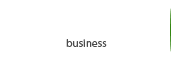 business